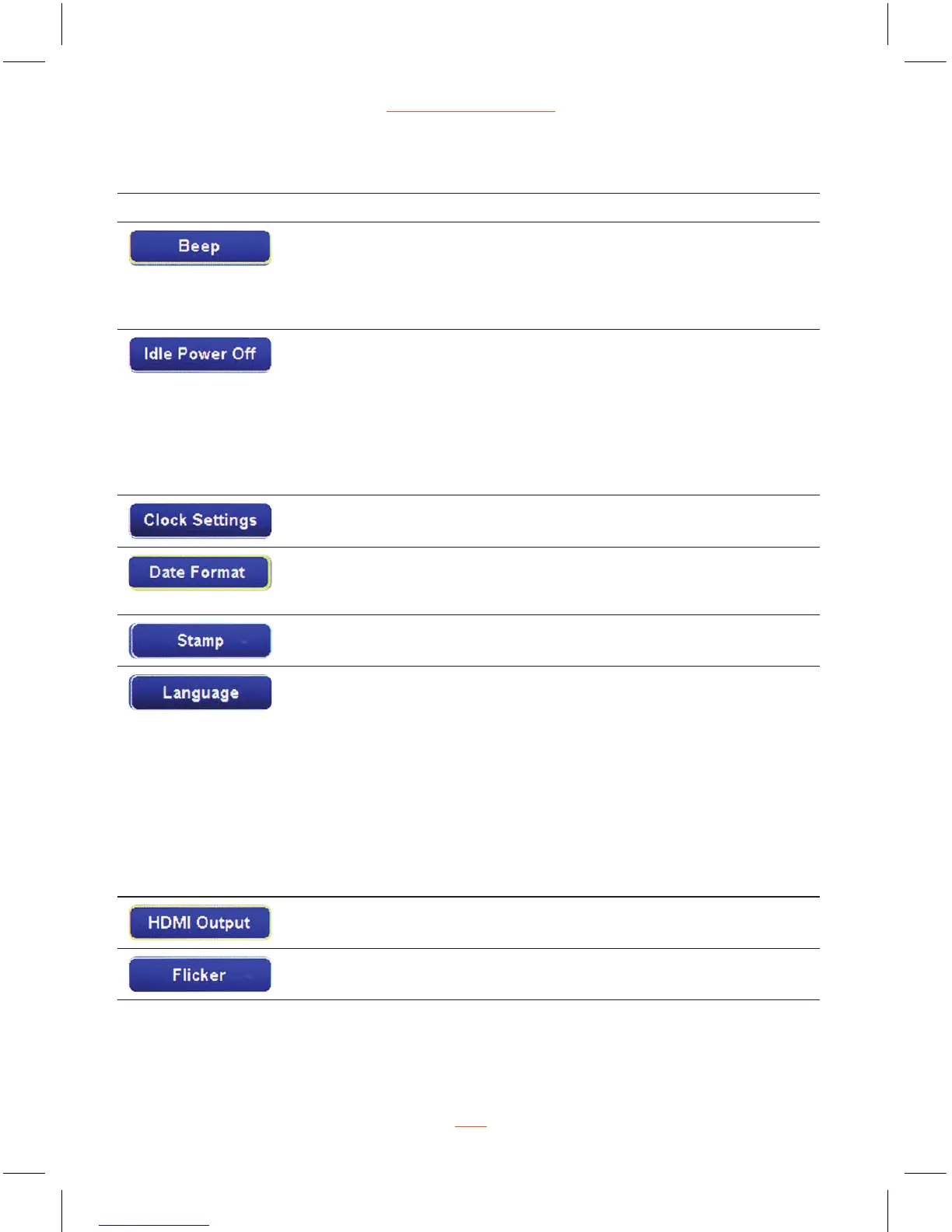 Beep

Idle Power Off

Clock Settings

Date Format

Stamp

Language

HDMI Output

Flicker